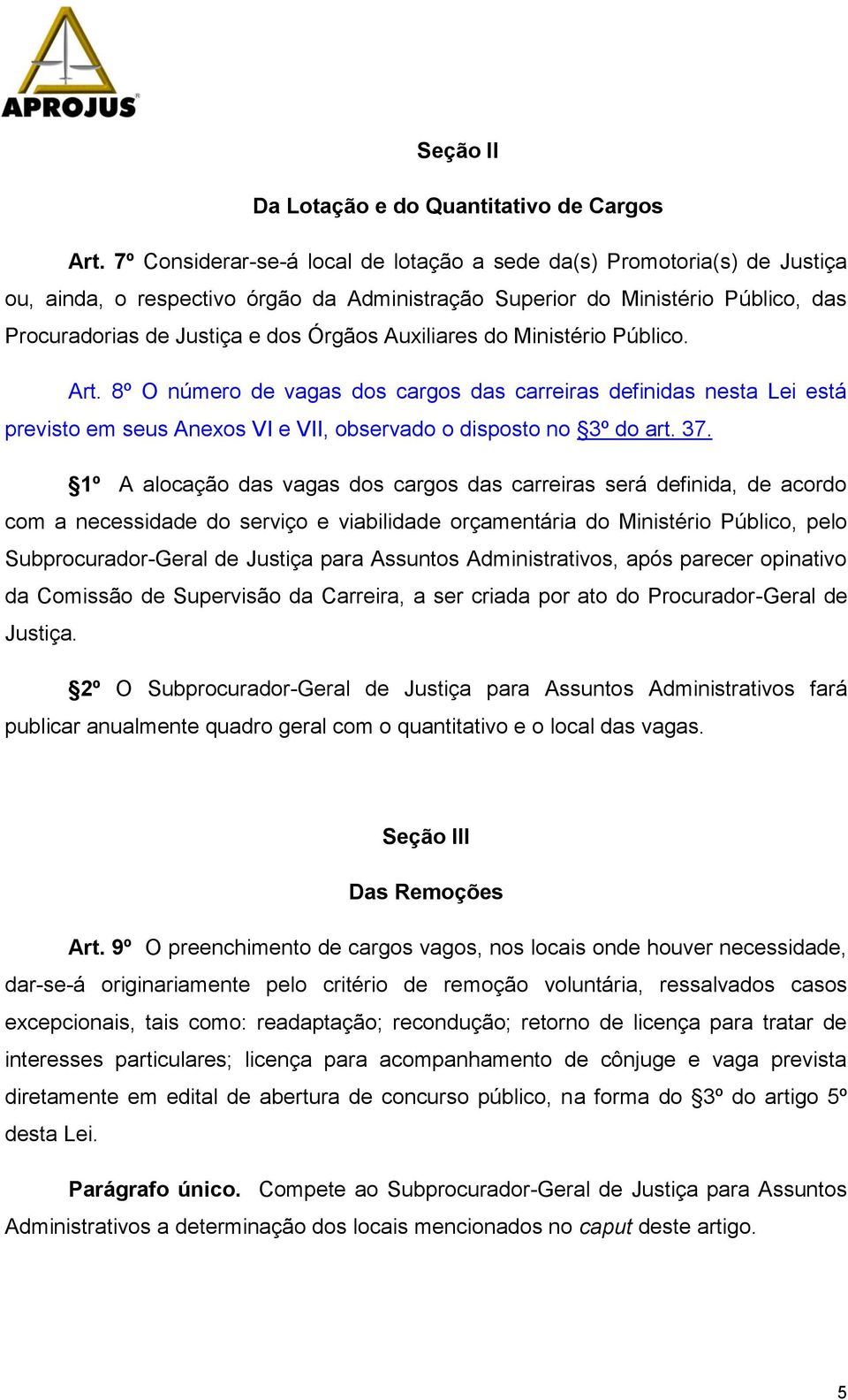 APROJUS

Seção II

Da Lotação e do Quantitativo de Cargos

Art. 7º Considerar-se-á local de lotação a sede da(s) Promotoria(s) de Justiça ou, ainda, o respectivo órgão da Administração Superior do Ministério Público, das Procuradorias de Justiça e dos Órgãos Auxiliares do Ministério Público.

Art. 8º O número de vagas dos cargos das carreiras definidas nesta Lei está previsto em seus Anexos VI e VII, observado o disposto no §3º do art. 37.

§1º A alocação das vagas dos cargos das carreiras será definida, de acordo com a necessidade do serviço e viabilidade orçamentária do Ministério Público, pelo Subprocurador-Geral de Justiça para Assuntos Administrativos, após parecer opinativo da Comissão de Supervisão da Carreira, a ser criada por ato do Procurador-Geral de Justiça.

§2º O Subprocurador-Geral de Justiça para Assuntos Administrativos fará publicar anualmente quadro geral com o quantitativo e o local das vagas.

Seção III

Das Remoções

Art. 9º O preenchimento de cargos vagos, nos locais onde houver necessidade, dar-se-á originariamente pelo critério de remoção voluntária, ressalvados casos excepcionais, tais como: readaptação; recondução; retorno de licença para tratar de interesses particulares; licença para acompanhamento de cônjuge e vaga prevista diretamente em edital de abertura de concurso público, na forma do §3º do artigo 5º desta Lei.

Parágrafo único. Compete ao Subprocurador-Geral de Justiça para Assuntos Administrativos a determinação dos locais mencionados no caput deste artigo.

5